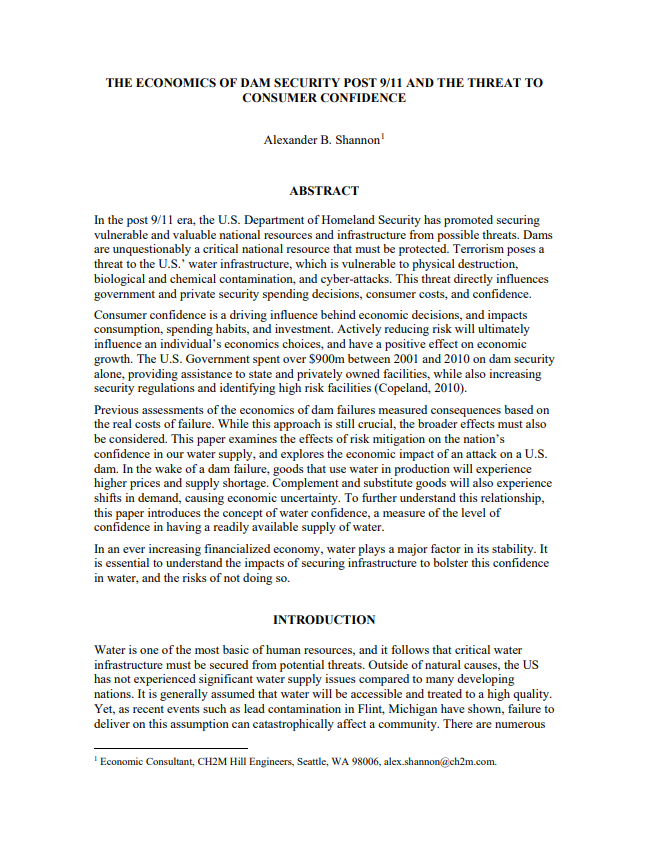 THE ECONOMICS OF DAM SECURITY POST 9/11 AND THE THREAT TO CONSUMER CONFIDENCE

Alexander B. Shannon$^1$

ABSTRACT

In the post 9/11 era, the U.S. Department of Homeland Security has promoted securing vulnerable and valuable national resources and infrastructure from possible threats. Dams are unquestionably a critical national resource that must be protected. Terrorism poses a threat to the U.S.' water infrastructure, which is vulnerable to physical destruction, biological and chemical contamination, and cyber-attacks. This threat directly influences government and private security spending decisions, consumer costs, and confidence.

Consumer confidence is a driving influence behind economic decisions, and impacts consumption, spending habits, and investment. Actively reducing risk will ultimately influence an individual's economics choices, and have a positive effect on economic growth. The U.S. Government spent over $900m between 2001 and 2010 on dam security alone, providing assistance to state and privately owned facilities, while also increasing security regulations and identifying high risk facilities (Copeland, 2010).

Previous assessments of the economics of dam failures measured consequences based on the real costs of failure. While this approach is still crucial, the broader effects must also be considered. This paper examines the effects of risk mitigation on the nation's confidence in our water supply, and explores the economic impact of an attack on a U.S. dam. In the wake of a dam failure, goods that use water in production will experience higher prices and supply shortage. Complement and substitute goods will also experience shifts in demand, causing economic uncertainty. To further understand this relationship, this paper introduces the concept of water confidence, a measure of the level of confidence in having a readily available supply of water.

In an ever increasing financialized economy, water plays a major factor in its stability. It is essential to understand the impacts of securing infrastructure to bolster this confidence in water, and the risks of not doing so.

INTRODUCTION

Water is one of the most basic of human resources, and it follows that critical water infrastructure must be secured from potential threats. Outside of natural causes, the US has not experienced significant water supply issues compared to many developing nations. It is generally assumed that water will be accessible and treated to a high quality. Yet, as recent events such as lead contamination in Flint, Michigan have shown, failure to deliver on this assumption can catastrophically affect a community. There are numerous

$^1$ Economic Consultant, CH2M Hill Engineers, Seattle, WA 98006, alex.shannon@ch2m.com.